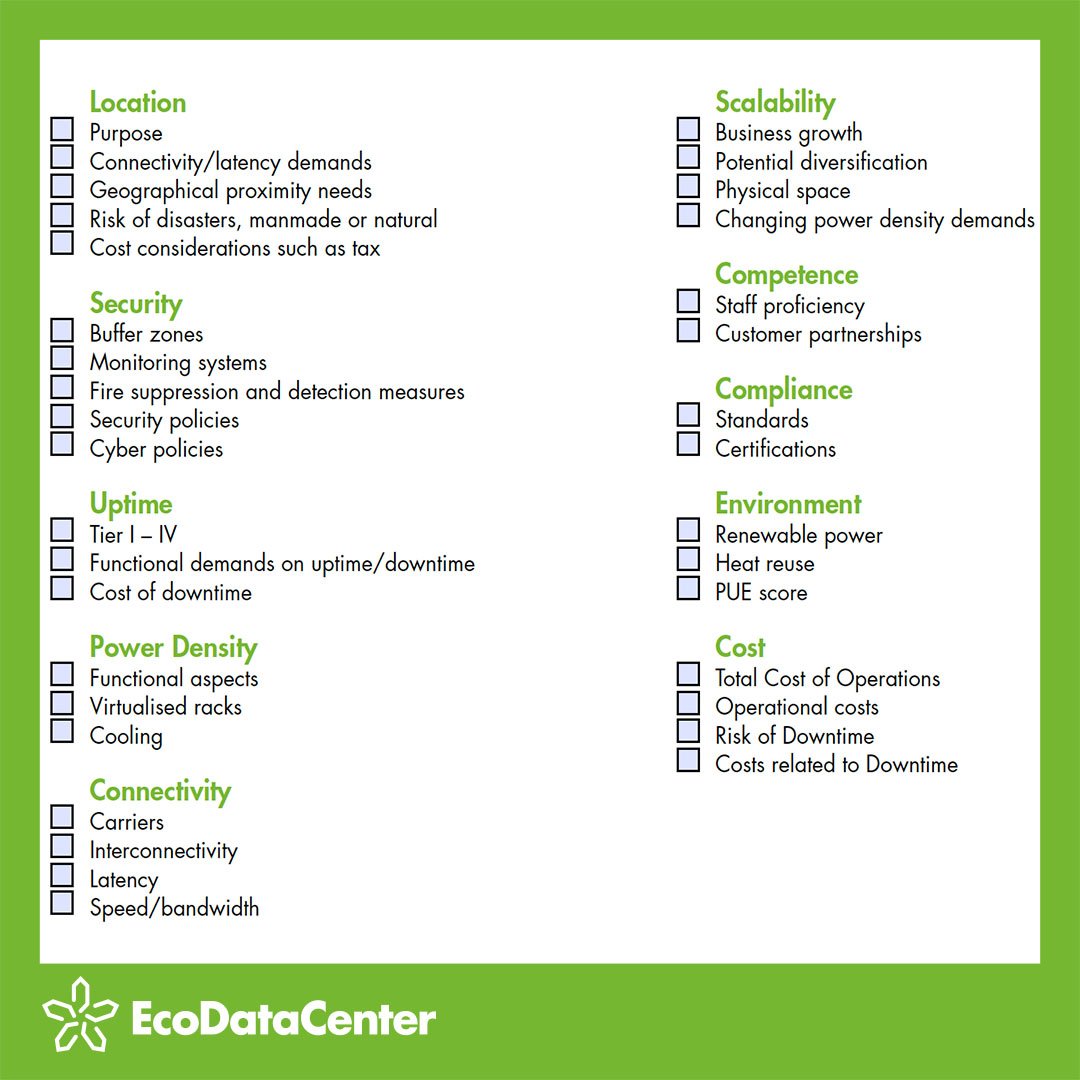 Location
Purpose
Connectivity/latency demands
Geographical proximity needs
Risk of disasters, manmade or natural
Cost considerations such as tax

Security
Buffer zones
Monitoring systems
Fire suppression and detection measures
Security policies
Cyber policies

Uptime
Tier I – IV
Functional demands on uptime/downtime
Cost of downtime

Power Density
Functional aspects
Virtualised racks
Cooling

Connectivity
Carriers
Interconnectivity
Latency
Speed/bandwidth

Scalability
Business growth
Potential diversification
Physical space
Changing power density demands

Competence
Staff proficiency
Customer partnerships

Compliance
Standards
Certifications

Environment
Renewable power
Heat reuse
PUE score

Cost
Total Cost of Operations
Operational costs
Risk of Downtime
Costs related to Downtime

EcoDataCenter